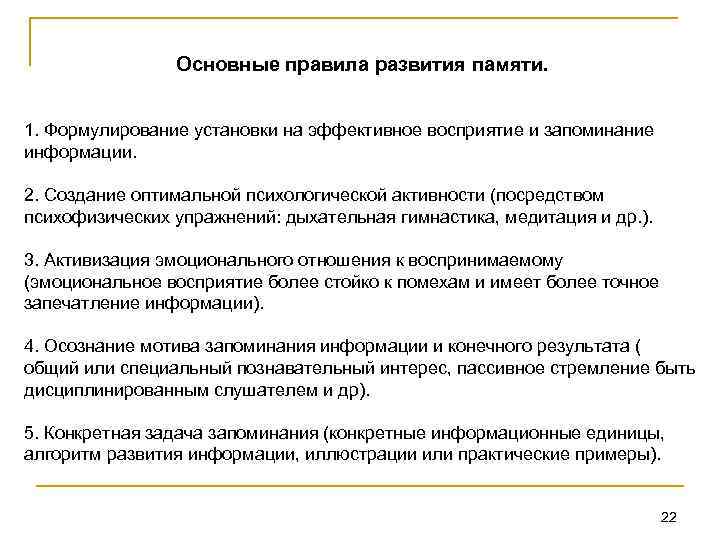 Основные правила развития памяти.

1. Формулирование установки на эффективное восприятие и запоминание информации.

2. Создание оптимальной психологической активности (посредством психофизических упражнений: дыхательная гимнастика, медитация и др.).

3. Активизация эмоционального отношения к воспринимаемому (эмоциональное восприятие более стойко к помехам и имеет более точное запечатление информации).

4. Осознание мотива запоминания информации и конечного результата ( общий или специальный познавательный интерес, пассивное стремление быть дисциплинированным слушателем и др).

5. Конкретная задача запоминания (конкретные информационные единицы, алгоритм развития информации, иллюстрации или практические примеры).

22